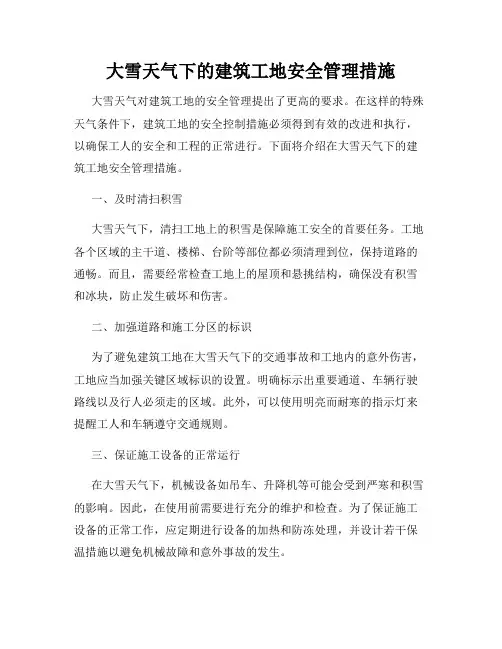 大雪天气下的建筑工地安全管理措施

大雪天气对建筑工地的安全管理提出了更高的要求。在这样的特殊天气条件下，建筑工地的安全控制措施必须得到有效的改进和执行，以确保工人的安全和工程的正常进行。下面将介绍在大雪天气下的建筑工地安全管理措施。

一、及时清扫积雪

大雪天气下，清扫工地上的积雪是保障施工安全的首要任务。工地各个区域的主干道、楼梯、台阶等部位都必须清理到位，保持道路的通畅。而且，需要经常检查工地上的屋顶和悬挑结构，确保没有积雪和冰块，防止发生破坏和伤害。

二、加强道路和施工分区的标识

为了避免建筑工地在大雪天气下的交通事故和工地内的意外伤害，工地应当加强关键区域标识的设置。明确标示出重要通道、车辆行驶路线以及行人必须走的区域。此外，可以使用明亮而耐寒的指示灯来提醒工人和车辆遵守交通规则。

三、保证施工设备的正常运行

在大雪天气下，机械设备如吊车、升降机等可能会受到严寒和积雪的影响。因此，在使用前需要进行充分的维护和检查。为了保证施工设备的正常工作，应定期进行设备的加热和防冻处理，并设计若干保温措施以避免机械故障和意外事故的发生。